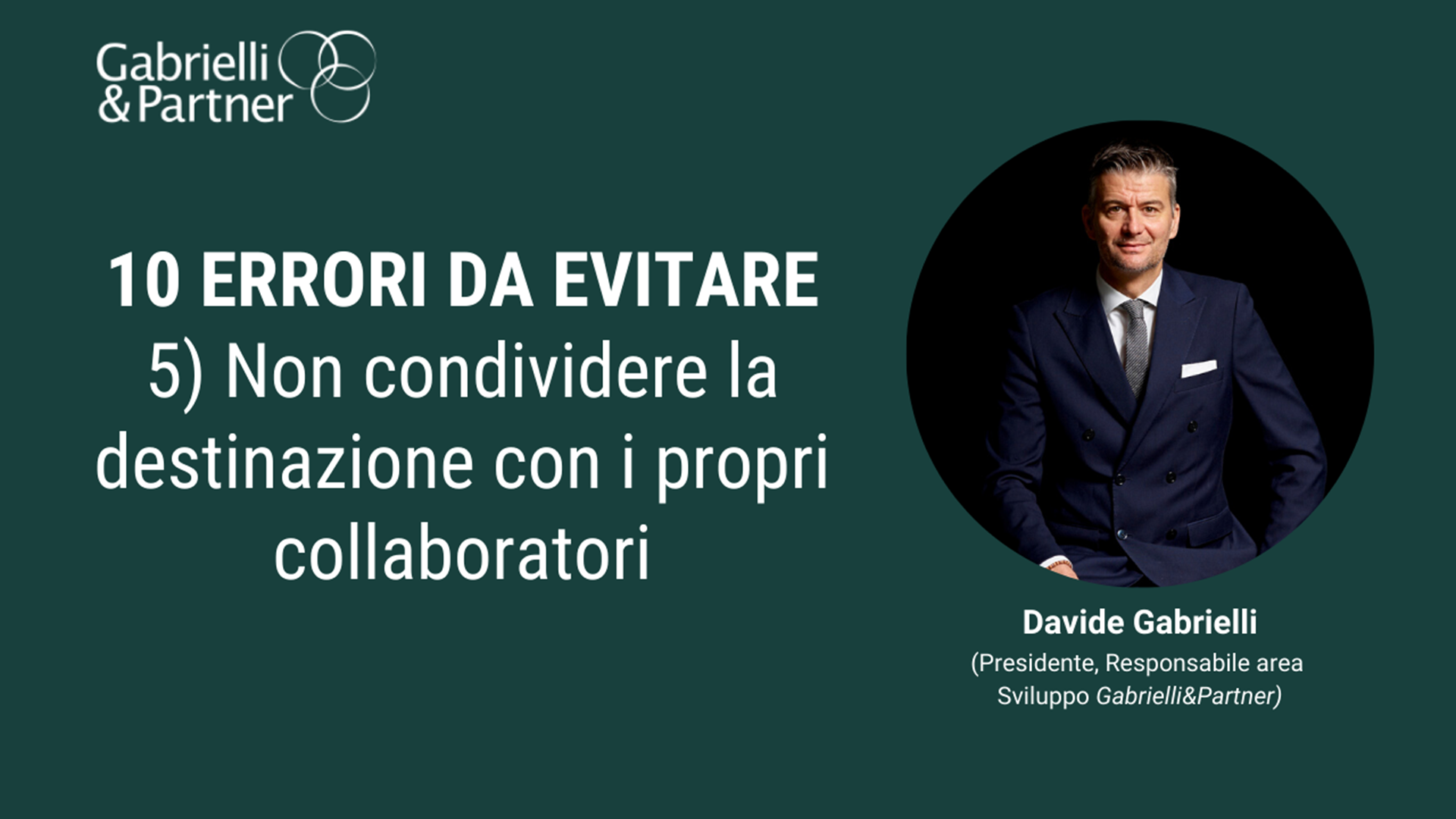 Gabrielli
& Partner

10 ERRORI DA EVITARE
5) Non condividere la destinazione con i propri collaboratori

Davide Gabrielli
(Presidente, Responsabile area Sviluppo Gabrielli&Partner)